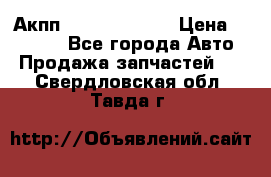 Акпп Цена
Все города Авто
Продажа запчастей
Свердловская обл
Тавда г

http://Объявлений.сайт